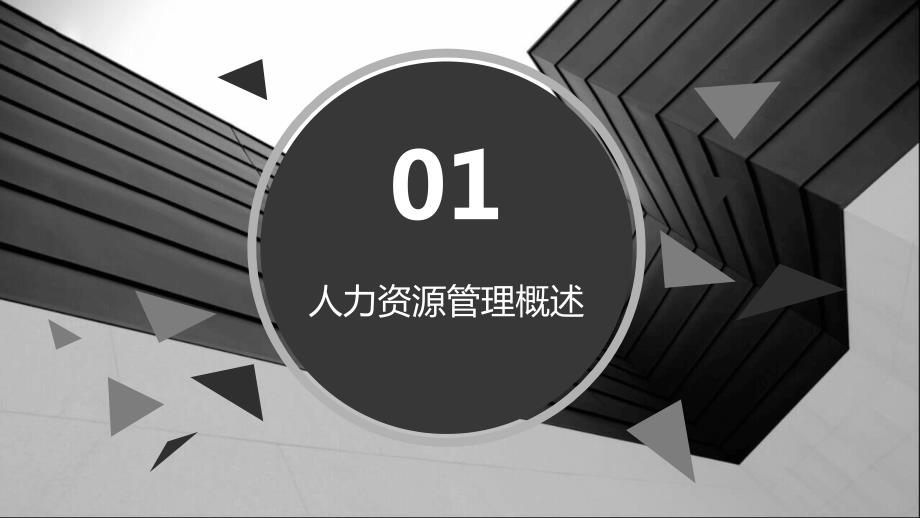 01

人力资源管理概述